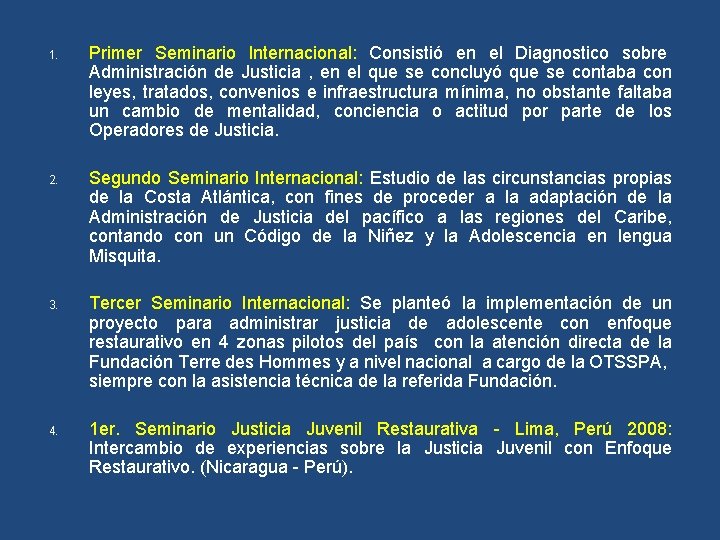 1. Primer Seminario Internacional: Consistió en el Diagnostico sobre Administración de Justicia , en el que se concluyó que se contaba con leyes, tratados, convenios e infraestructura mínima, no obstante faltaba un cambio de mentalidad, conciencia o actitud por parte de los Operadores de Justicia.

2. Segundo Seminario Internacional: Estudio de las circunstancias propias de la Costa Atlántica, con fines de proceder a la adaptación de la Administración de Justicia del pacífico a las regiones del Caribe, contando con un Código de la Niñez y la Adolescencia en lengua Misquita.

3. Tercer Seminario Internacional: Se planteó la implementación de un proyecto para administrar justicia de adolescente con enfoque restaurativo en 4 zonas pilotos del país con la atención directa de la Fundación Terre des Hommes y a nivel nacional a cargo de la OTSSPA, siempre con la asistencia técnica de la referida Fundación.

4. 1er. Seminario Justicia Juvenil Restaurativa - Lima, Perú 2008: Intercambio de experiencias sobre la Justicia Juvenil con Enfoque Restaurativo. (Nicaragua - Perú).